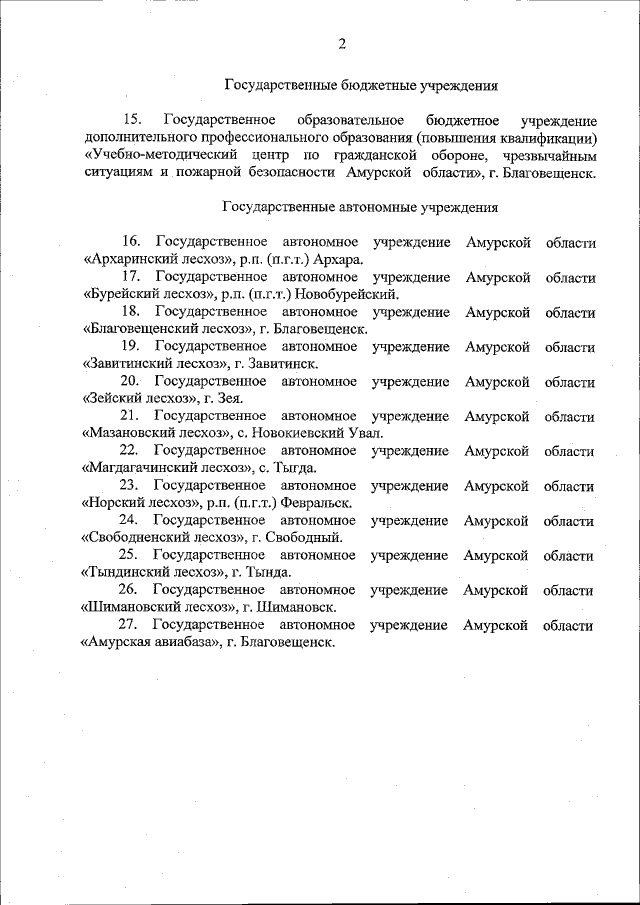 2

Государственные бюджетные учреждения

15. Государственное образовательное бюджетное учреждение дополнительного профессионального образования (повышения квалификации) «Учебно-методический центр по гражданской обороне, чрезвычайным ситуациям и пожарной безопасности Амурской области», г. Благовещенск.

Государственные автономные учреждения

16. Государственное автономное учреждение Амурской области «Архаринский лесхоз», р.п. (п.г.т.) Архара.

17. Государственное автономное учреждение Амурской области «Бурейский лесхоз», р.п. (п.г.т.) Новобурейский.

18. Государственное автономное учреждение Амурской области «Благовещенский лесхоз», г. Благовещенск.

19. Государственное автономное учреждение Амурской области «Завитинский лесхоз», г. Завитинск.

20. Государственное автономное учреждение Амурской области «Зейский лесхоз», г. Зея.

21. Государственное автономное учреждение Амурской области «Мазановский лесхоз», с. Новокиевский Увал.

22. Государственное автономное учреждение Амурской области «Магдагачинский лесхоз», с. Тыгда.

23. Государственное автономное учреждение Амурской области «Норский лесхоз», р.п. (п.г.т.) Февральск.

24. Государственное автономное учреждение Амурской области «Свободненский лесхоз», г. Свободный.

25. Государственное автономное учреждение Амурской области «Тындинский лесхоз», г. Тында.

26. Государственное автономное учреждение Амурской области «Шимановский лесхоз», г. Шимановск.

27. Государственное автономное учреждение Амурской области «Амурская авиабаза», г. Благовещенск.